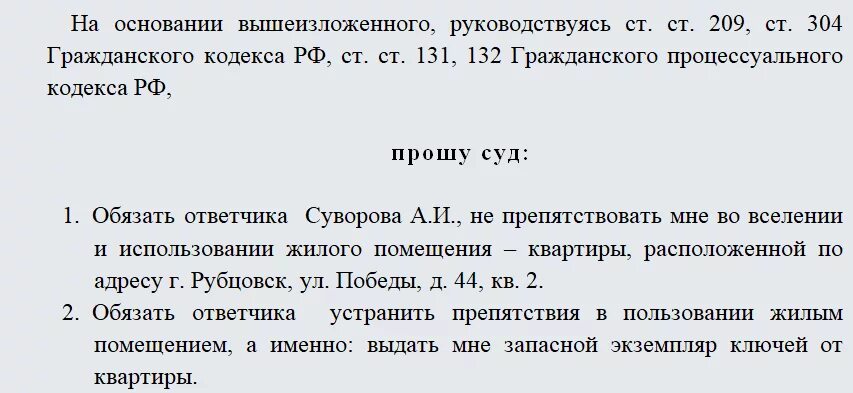 На основании вышеизложенного, руководствуясь ст. ст. 209, ст. 304 Гражданского кодекса РФ, ст. ст. 131, 132 Гражданского процессуального кодекса РФ,

прошу суд:

1. Обязать ответчика Суворова А.И., не препятствовать мне во вселении и использовании жилого помещения – квартиры, расположенной по адресу г. Рубцовск, ул. Победы, д. 44, кв. 2.
2. Обязать ответчика устранить препятствия в пользовании жилым помещением, а именно: выдать мне запасной экземпляр ключей от квартиры.